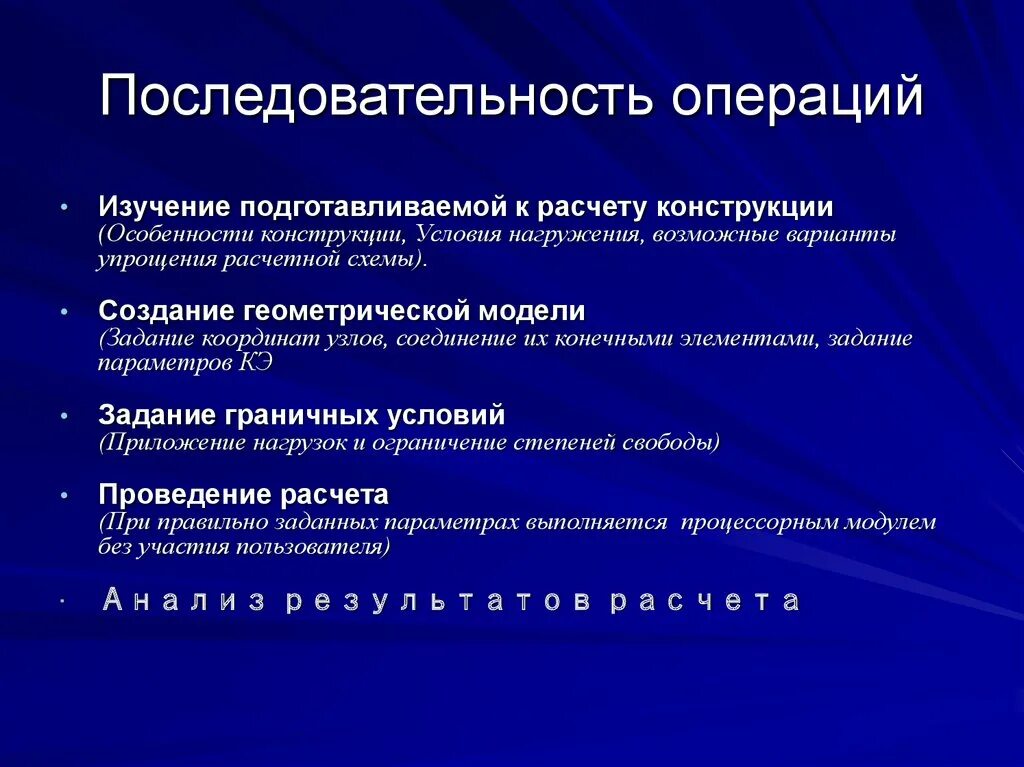 Последовательность операций

• Изучение подготавливаемой к расчету конструкции
(Особенности конструкции, Условия нагружения, возможные варианты упрощения расчетной схемы).

• Создание геометрической модели
(Задание координат узлов, соединение их конечными элементами, задание параметров КЭ

• Задание граничных условий
(Приложение нагрузок и ограничение степеней свободы)

• Проведение расчета
(При правильно заданных параметрах выполняется процессорным модулем без участия пользователя)

• Анализ результатов расчета